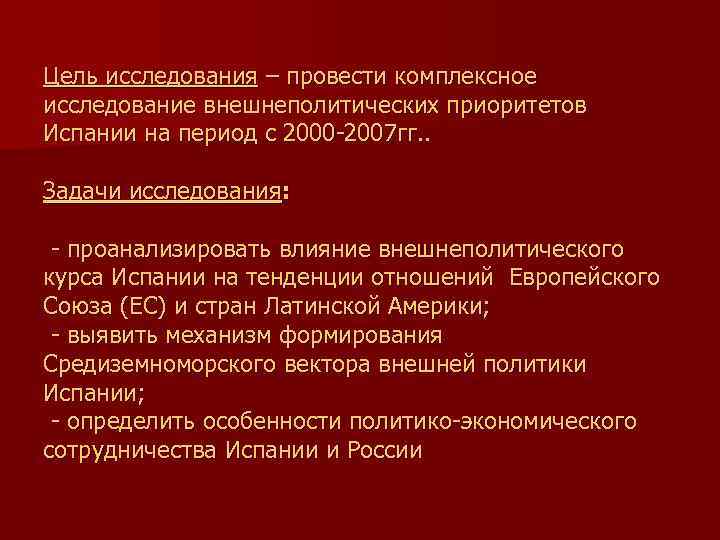 Цель исследования – провести комплексное исследование внешнеполитических приоритетов Испании на период с 2000-2007гг..

Задачи исследования:

- проанализировать влияние внешнеполитического курса Испании на тенденции отношений Европейского Союза (ЕС) и стран Латинской Америки;
- выявить механизм формирования Средиземноморского вектора внешней политики Испании;
- определить особенности политико-экономического сотрудничества Испании и России